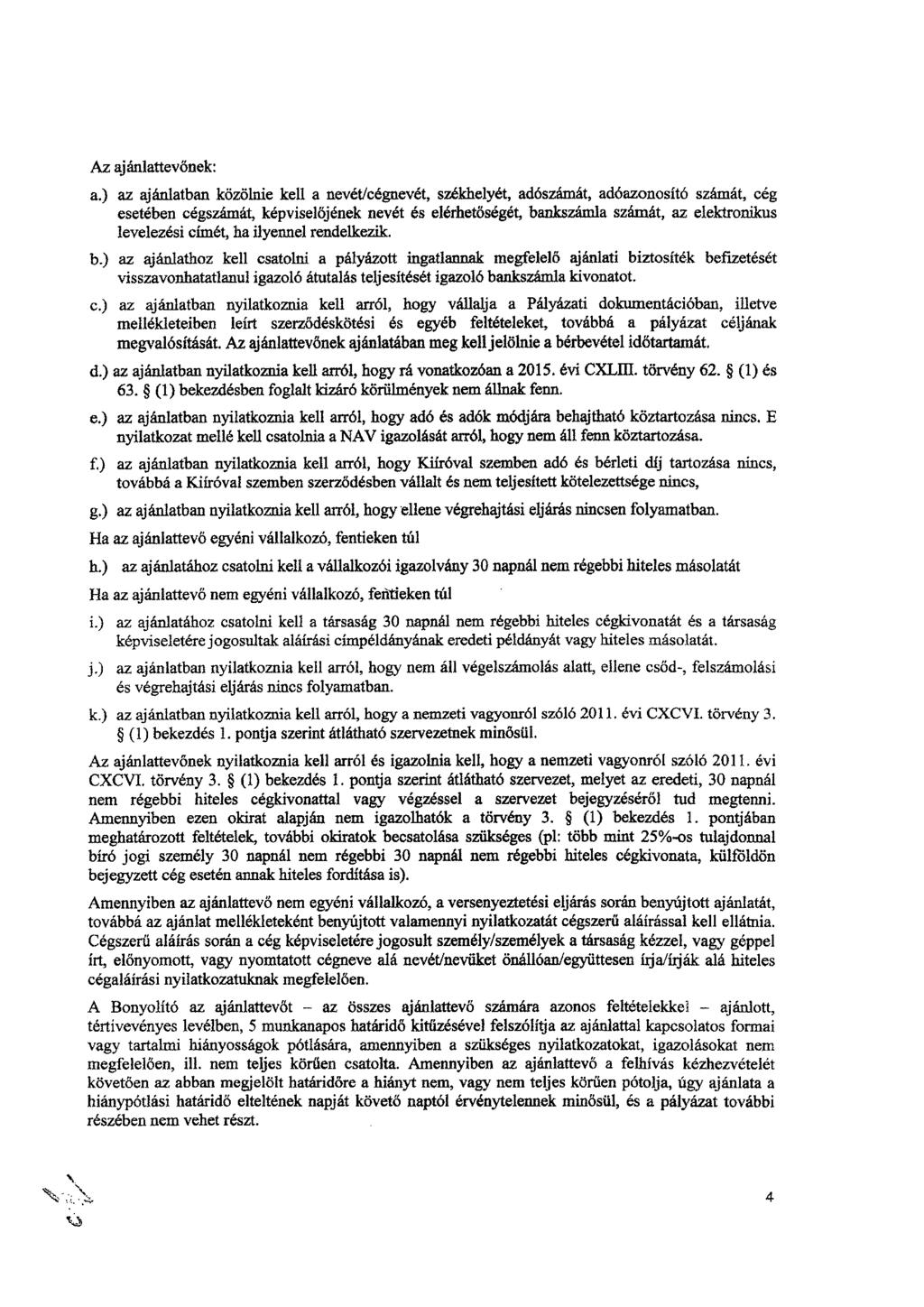 Az ajánlattevőnek:

a.) az ajánlatban közölnie kell a nevét/cégnevét, székhelyét, adószámát, adóazonosító számát, cég esetében cégszámát, képviselőjének nevét és elérhetőségét, bankszámla számát, az elektronikus levelezési címét, ha ilyennel rendelkezik.

b.) az ajánlathoz kell csatolni a pályázott ingatlannak megfelelő ajánlati biztosíték befizetését visszavonhatatlanul igazoló átutalás teljesítését igazoló bankszámla kivonatot.

c.) az ajánlatban nyilatkoznia kell arról, hogy vállalja a Pályázati dokumentációban, illetve mellékleteiben leírt szerződéskötési és egyéb feltételeket, továbbá a pályázat céljának megvalósítását. Az ajánlattevőnek ajánlatában meg kell jelölnie a bérbevétel időtartamát.

d.) az ajánlatban nyilatkoznia kell arról, hogy rá vonatkozóan a 2015. évi CXLIII. törvény 62. § (1) és 63. § (1) bekezdésben foglalt kizáró körülmények nem állnak fenn.

e.) az ajánlatban nyilatkoznia kell arról, hogy adó és adók módjára behajtható köztartozása nincs. E nyilatkozat mellé kell csatolnia a NAV igazolását arról, hogy nem áll fenn köztartozása.

f.) az ajánlatban nyilatkoznia kell arról, hogy Kiíróval szemben adó és bérleti díj tartozása nincs, továbbá a Kiíróval szemben szerződésben vállalt és nem teljesített kötelezettsége nincs,

g.) az ajánlatban nyilatkoznia kell arról, hogy ellene végrehajtási eljárás nincsen folyamatban.

Ha az ajánlattevő egyéni vállalkozó, fentieken túl

h.) az ajánlatához csatolni kell a vállalkozói igazolvány 30 napnál nem régebbi hiteles másolatát

Ha az ajánlattevő nem egyéni vállalkozó, fentieken túl

i.) az ajánlatához csatolni kell a társaság 30 napnál nem régebbi hiteles cégkivonatát és a társaság képviseletére jogosultak aláírási címpéldányának eredeti példányát vagy hiteles másolatát.

j.) az ajánlatban nyilatkoznia kell arról, hogy nem áll végelszámolás alatt, ellene csőd-, felszámolási és végrehajtási eljárás nincs folyamatban.

k.) az ajánlatban nyilatkoznia kell arról, hogy a nemzeti vagyonról szóló 2011. évi CXCVI. törvény 3. § (1) bekezdés 1. pontja szerint átlátható szervezetnek minősül.

Az ajánlattevőnek nyilatkoznia kell arról és igazolnia kell, hogy a nemzeti vagyonról szóló 2011. évi CXCVI. törvény 3. § (1) bekezdés 1. pontja szerint átlátható szervezet, melyet az eredeti, 30 napnál nem régebbi hiteles cégkivonattal vagy végzéssel a szervezet bejegyzéséről tud megtenni. Amennyiben ezen okirat alapján nem igazolhatók a törvény 3. § (1) bekezdés 1. pontjában meghatározott feltételek, további okiratok becsatolása szükséges (pl: több mint 25%-os tulajdonnal bíró jogi személy 30 napnál nem régebbi 30 napnál nem régebbi hiteles cégkivonata, külföldön bejegyzett cég esetén annak hiteles fordítása is).

Amennyiben az ajánlattevő nem egyéni vállalkozó, a versenyeztetési eljárás során benyújtott ajánlatát, továbbá az ajánlat mellékleteként benyújtott valamennyi nyilatkozatát cégszerű aláírással kell ellátnia. Cégszerű aláírás során a cég képviseletére jogosult személy/személyek a társaság kézzel, vagy géppel írt, előnyomott, vagy nyomtatott cégneve alá nevét/nevüket önállóan/együttesen írja/írják alá hiteles cégaláírási nyilatkozatuknak megfelelően.

A Bonyolító az ajánlattevőt – az összes ajánlattevő számára azonos feltételekkel – ajánlott, tértivevényes levélben, 5 munkanapos határidő kitűzésével felszólítja az ajánlattal kapcsolatos formai vagy tartalmi hiányosságok pótlására, amennyiben a szükséges nyilatkozatokat, igazolásokat nem megfelelően, ill. nem teljes körűen csatolta. Amennyiben az ajánlattevő a felhívás kézhezvételét követően az abban megjelölt határidőre a hiányt nem, vagy nem teljes körűen pótolja, úgy ajánlata a hiánypótlási határidő elteltének napját követő naptól érvénytelennek minősül, és a pályázat további részében nem vehet részt.

4